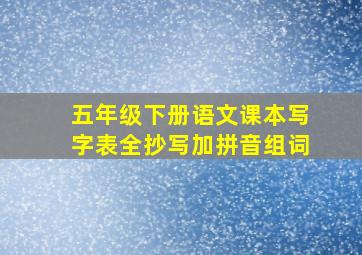 五年级下册语文课本写字表全抄写加拼音组词